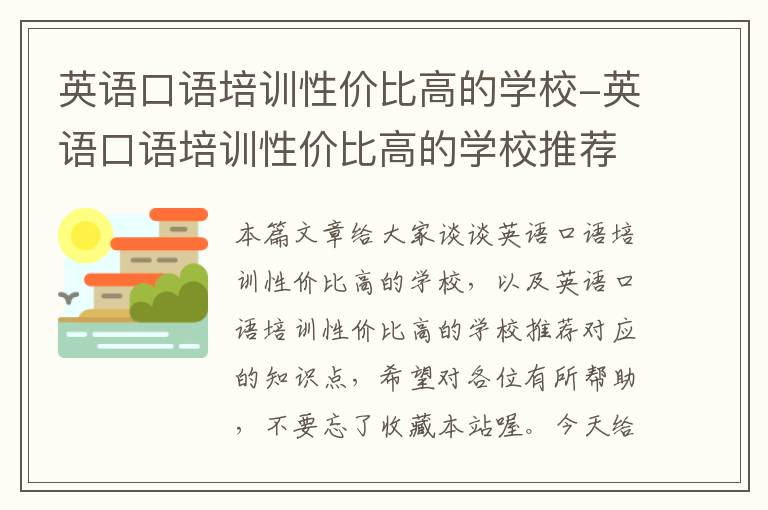 英语口语培训性价比高的学校-英语口语培训性价比高的学校推荐

本篇文章给大家谈谈英语口语培训性价比高的学校，以及英语口语培训性价比高的学校推荐对应的知识点，希望对各位有所帮助，不要忘了收藏本站喔。今天给